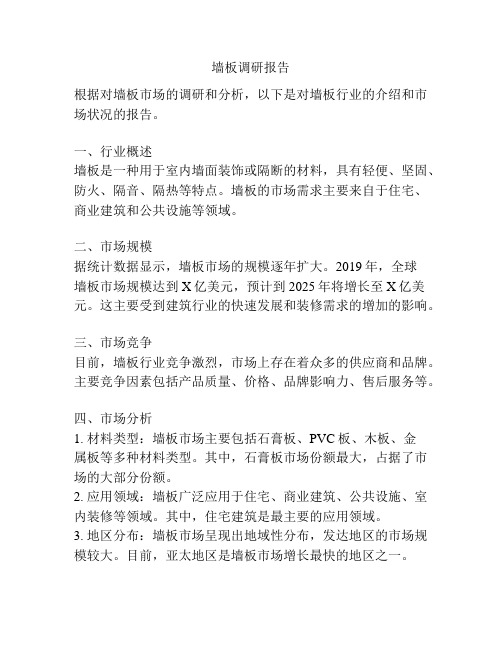 墙板调研报告

根据对墙板市场的调研和分析，以下是对墙板行业的介绍和市场状况的报告。

一、行业概述
墙板是一种用于室内墙面装饰或隔断的材料，具有轻便、坚固、防火、隔音、隔热等特点。墙板的市场需求主要来自于住宅、商业建筑和公共设施等领域。

二、市场规模
据统计数据显示，墙板市场的规模逐年扩大。2019 年，全球墙板市场规模达到 X 亿美元，预计到 2025 年将增长至 X 亿美元。这主要受到建筑行业的快速发展和装修需求的增加的影响。

三、市场竞争
目前，墙板行业竞争激烈，市场上存在着众多的供应商和品牌。主要竞争因素包括产品质量、价格、品牌影响力、售后服务等。

四、市场分析
1. 材料类型：墙板市场主要包括石膏板、PVC 板、木板、金属板等多种材料类型。其中，石膏板市场份额最大，占据了市场的大部分份额。
2. 应用领域：墙板广泛应用于住宅、商业建筑、公共设施、室内装修等领域。其中，住宅建筑是最主要的应用领域。
3. 地区分布：墙板市场呈现出地域性分布，发达地区的市场规模较大。目前，亚太地区是墙板市场增长最快的地区之一。